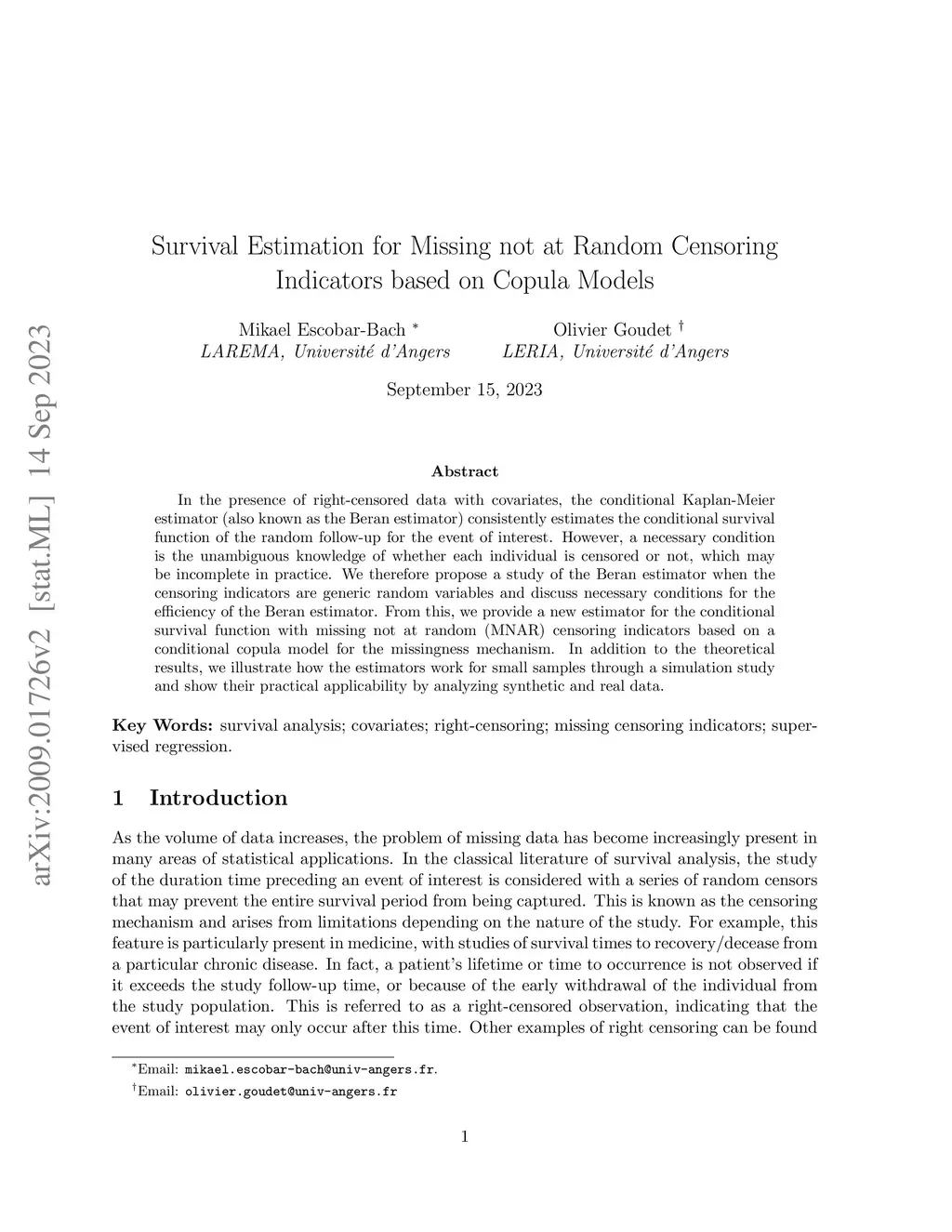 arXiv:2009.01726v2 [stat.ML] 14 Sep 2023

Survival Estimation for Missing not at Random Censoring Indicators based on Copula Models

Mikael Escobar-Bach *
LAREMA, Université d'Angers

Olivier Goudet †
LERIA, Université d'Angers

September 15, 2023

Abstract

In the presence of right-censored data with covariates, the conditional Kaplan-Meier estimator (also known as the Beran estimator) consistently estimates the conditional survival function of the random follow-up for the event of interest. However, a necessary condition is the unambiguous knowledge of whether each individual is censored or not, which may be incomplete in practice. We therefore propose a study of the Beran estimator when the censoring indicators are generic random variables and discuss necessary conditions for the efficiency of the Beran estimator. From this, we provide a new estimator for the conditional survival function with missing not at random (MNAR) censoring indicators based on a conditional copula model for the missingness mechanism. In addition to the theoretical results, we illustrate how the estimators work for small samples through a simulation study and show their practical applicability by analyzing synthetic and real data.

Key Words: survival analysis; covariates; right-censoring; missing censoring indicators; supervised regression.

1 Introduction

As the volume of data increases, the problem of missing data has become increasingly present in many areas of statistical applications. In the classical literature of survival analysis, the study of the duration time preceding an event of interest is considered with a series of random censors that may prevent the entire survival period from being captured. This is known as the censoring mechanism and arises from limitations depending on the nature of the study. For example, this feature is particularly present in medicine, with studies of survival times to recovery/decease from a particular chronic disease. In fact, a patient's lifetime or time to occurrence is not observed if it exceeds the study follow-up time, or because of the early withdrawal of the individual from the study population. This is referred to as a right-censored observation, indicating that the event of interest may only occur after this time. Other examples of right censoring can be found

*Email: mikael.escobar-bach@univ-angers.fr.
†Email: olivier.goudet@univ-angers.fr

1